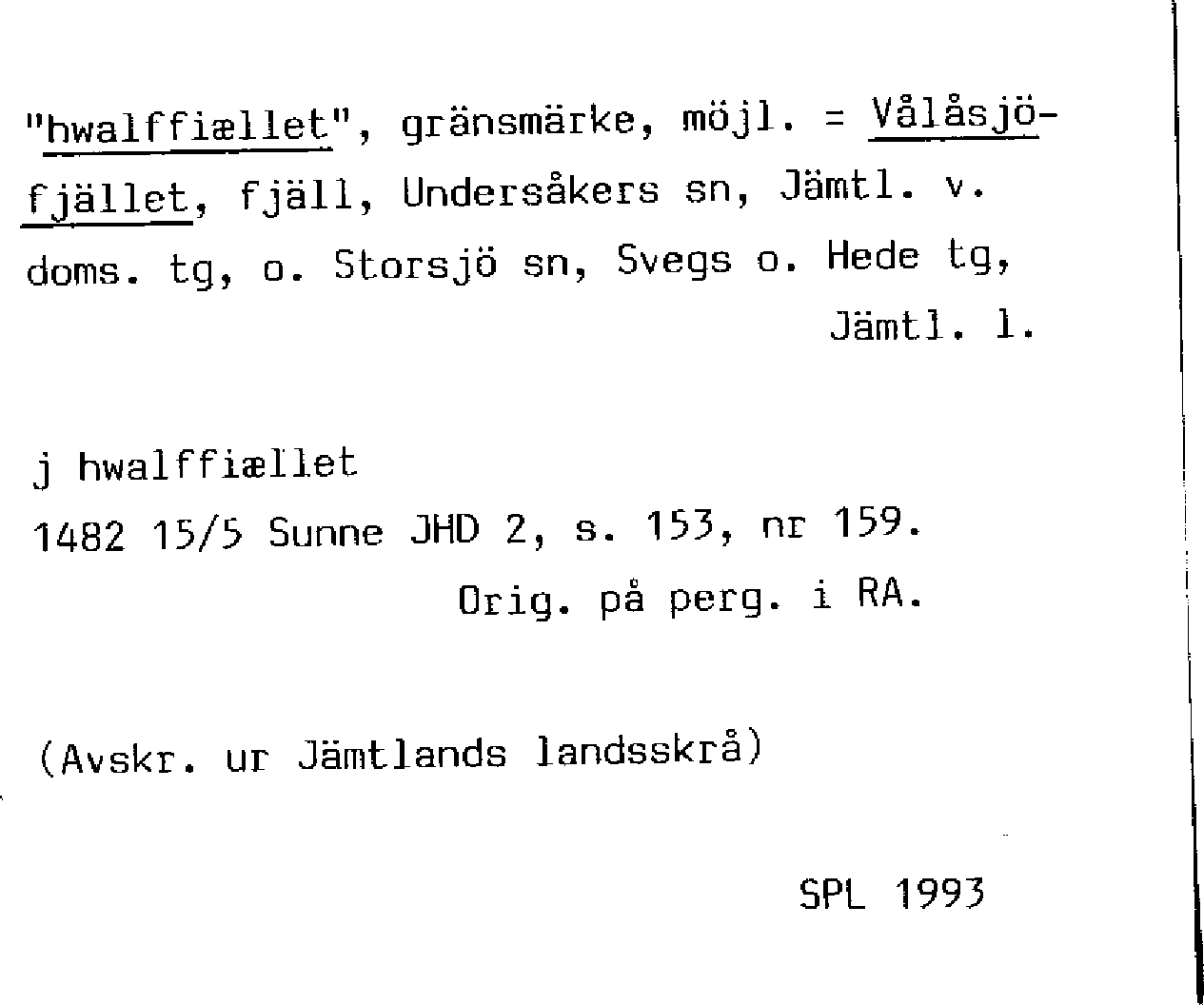 "hwalffiællet", gränsmärke, möjl. = Vålåsjöfjället, fjäll, Undersåkers sn, Jämtl. v. doms. tg, o. Storsjö sn, Svegs o. Hede tg, Jämtl. l.

j hwalffiællet
1482 15/5 Sunne JHD 2, s. 153, nr 159.
Orig. på perg. i RA.

(Avskr. ur Jämtlands landsskrå)

SPL 1993